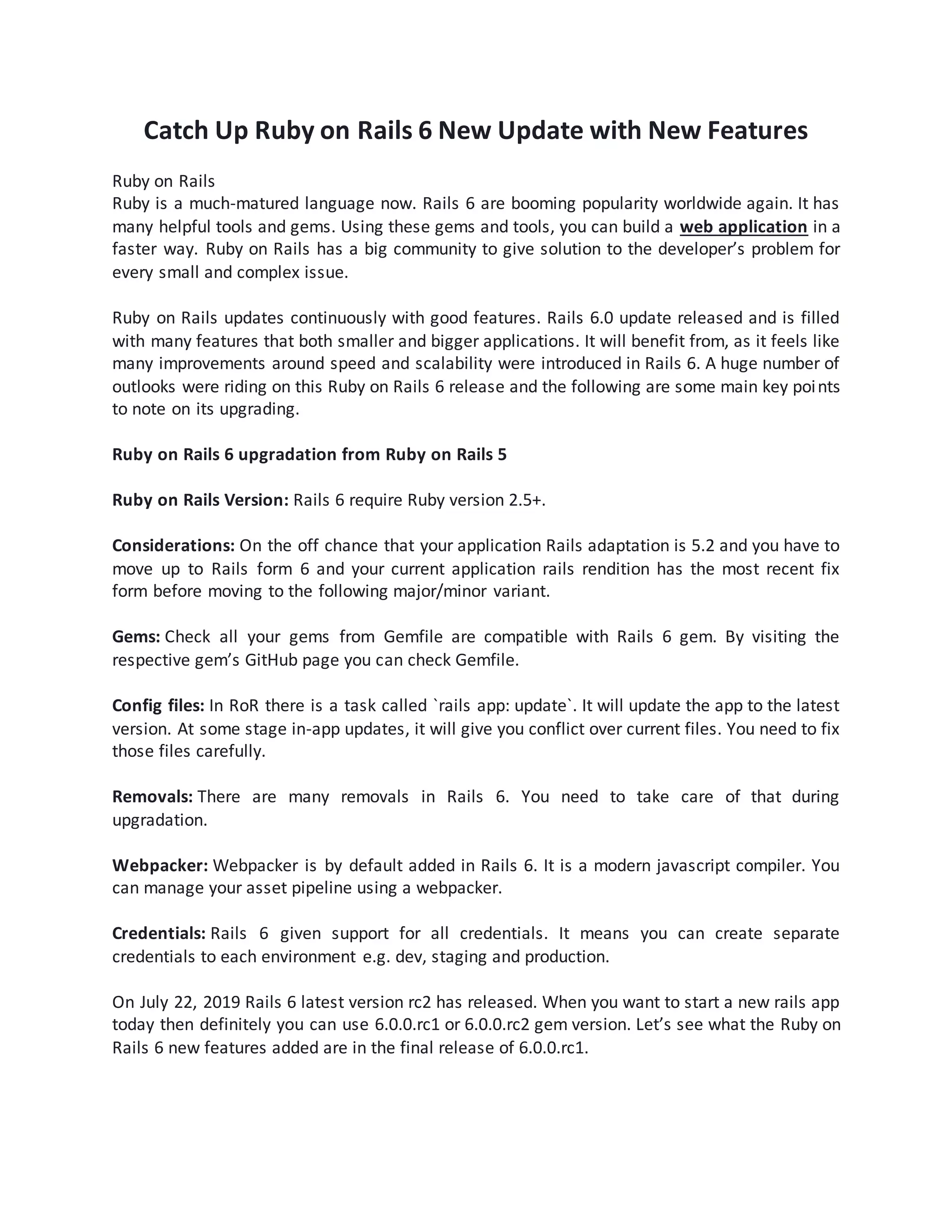 Catch Up Ruby on Rails 6 New Update with New Features

Ruby on Rails
Ruby is a much-matured language now. Rails 6 are booming popularity worldwide again. It has many helpful tools and gems. Using these gems and tools, you can build a web application in a faster way. Ruby on Rails has a big community to give solution to the developer's problem for every small and complex issue.

Ruby on Rails updates continuously with good features. Rails 6.0 update released and is filled with many features that both smaller and bigger applications. It will benefit from, as it feels like many improvements around speed and scalability were introduced in Rails 6. A huge number of outlooks were riding on this Ruby on Rails 6 release and the following are some main key points to note on its upgrading.

Ruby on Rails 6 upgradation from Ruby on Rails 5

Ruby on Rails Version: Rails 6 require Ruby version 2.5+.

Considerations: On the off chance that your application Rails adaptation is 5.2 and you have to move up to Rails form 6 and your current application rails rendition has the most recent fix form before moving to the following major/minor variant.

Gems: Check all your gems from Gemfile are compatible with Rails 6 gem. By visiting the respective gem's GitHub page you can check Gemfile.

Config files: In RoR there is a task called `rails app: update`. It will update the app to the latest version. At some stage in-app updates, it will give you conflict over current files. You need to fix those files carefully.

Removals: There are many removals in Rails 6. You need to take care of that during upgradation.

Webpacker: Webpacker is by default added in Rails 6. It is a modern javascript compiler. You can manage your asset pipeline using a webpacker.

Credentials: Rails 6 given support for all credentials. It means you can create separate credentials to each environment e.g. dev, staging and production.

On July 22, 2019 Rails 6 latest version rc2 has released. When you want to start a new rails app today then definitely you can use 6.0.0.rc1 or 6.0.0.rc2 gem version. Let's see what the Ruby on Rails 6 new features added are in the final release of 6.0.0.rc1.